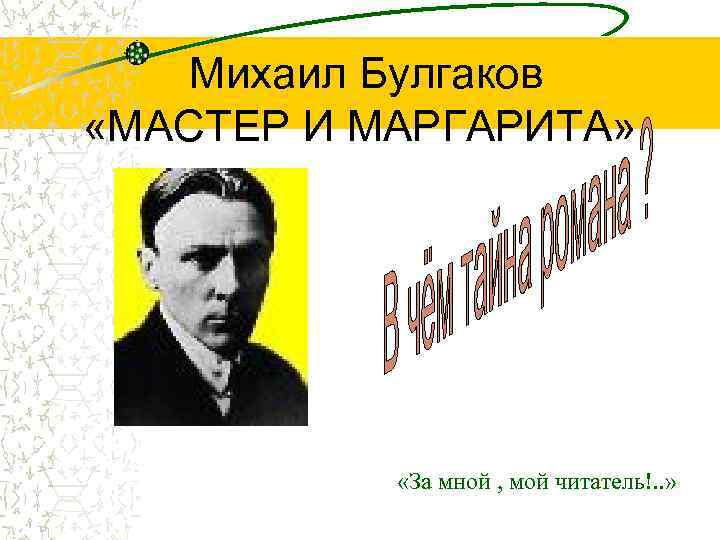 Михаил Булгаков
«МАСТЕР И МАРГАРИТА»

В чём тайна романа ?

«За мной , мой читатель!..»